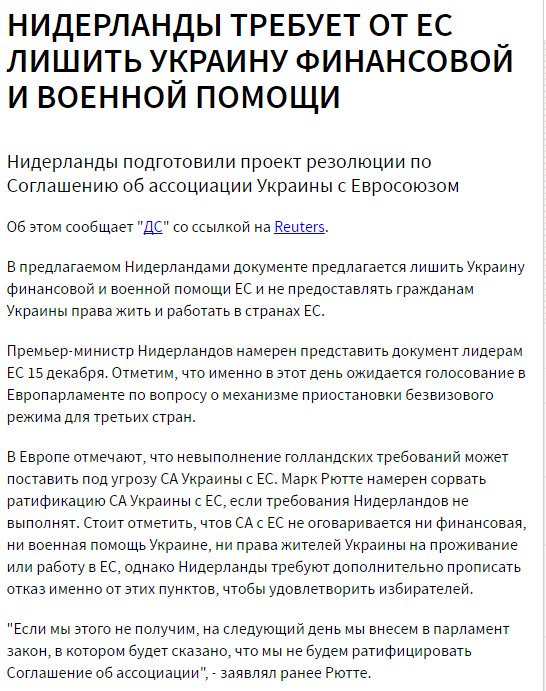 НИДЕРЛАНДЫ ТРЕБУЕТ ОТ ЕС ЛИШИТЬ УКРАИНУ ФИНАНСОВОЙ И ВОЕННОЙ ПОМОЩИ

Нидерланды подготовили проект резолюции по Соглашению об ассоциации Украины с Евросоюзом

Об этом сообщает "ДС" со ссылкой на Reuters.

В предлагаемом Нидерландами документе предлагается лишить Украину финансовой и военной помощи ЕС и не предоставлять гражданам Украины права жить и работать в странах ЕС.

Премьер-министр Нидерландов намерен представить документ лидерам ЕС 15 декабря. Отметим, что именно в этот день ожидается голосование в Европарламенте по вопросу о механизме приостановки безвизового режима для третьих стран.

В Европе отмечают, что невыполнение голландских требований может поставить под угрозу СА Украины с ЕС. Марк Рютте намерен сорвать ратификацию СА Украины с ЕС, если требования Нидерландов не выполнят. Стоит отметить, чтов СА с ЕС не оговаривается ни финансовая, ни военная помощь Украине, ни права жителей Украины на проживание или работу в ЕС, однако Нидерланды требуют дополнительно прописать отказ именно от этих пунктов, чтобы удовлетворить избирателей.

"Если мы этого не получим, на следующий день мы внесем в парламент закон, в котором будет сказано, что мы не будем ратифицировать Соглашение об ассоциации", - заявлял ранее Рютте.